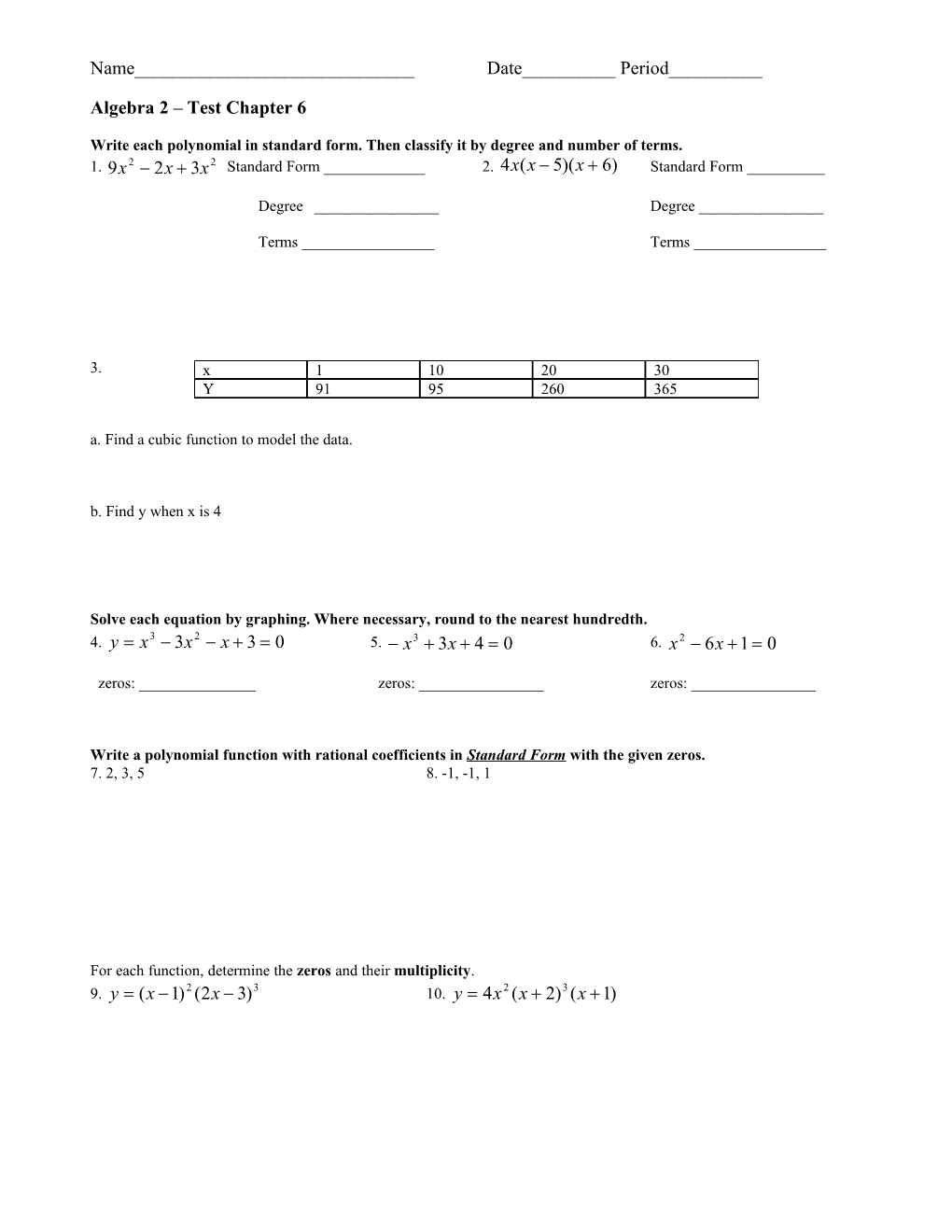 Name______________________________ Date__________ Period__________

Algebra 2 – Test Chapter 6

Write each polynomial in standard form. Then classify it by degree and number of terms.

1. $9x^2 - 2x + 3x^2$ Standard Form _____________

Degree ________________

Terms _________________

2. $4x(x-5)(x+6)$ Standard Form __________

Degree ________________

Terms _________________

3.

| x | 1 | 10 | 20 | 30 |
|---|---|---|---|---|
| Y | 91 | 95 | 260 | 365 |

a. Find a cubic function to model the data.

b. Find y when x is 4

Solve each equation by graphing. Where necessary, round to the nearest hundredth.

4. $y = x^3 - 3x^2 - x + 3 = 0$

zeros: _______________

5. $-x^3 + 3x + 4 = 0$

zeros: ________________

6. $x^2 - 6x + 1 = 0$

zeros: ________________

Write a polynomial function with rational coefficients in Standard Form with the given zeros.

7. 2, 3, 5

8. -1, -1, 1

For each function, determine the zeros and their multiplicity.

9. $y = (x-1)^2(2x-3)^3$

10. $y = 4x^2(x+2)^3(x+1)$